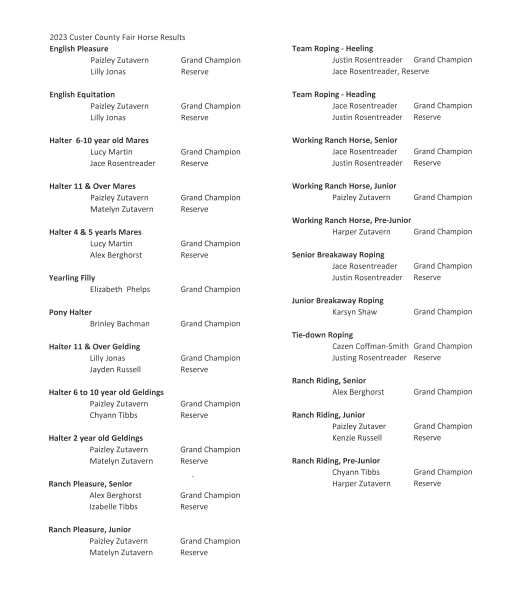 2023 Custer County Fair Horse Results

English Pleasure
Paizley Zutavern Grand Champion
Lilly Jonas Reserve

English Equitation
Paizley Zutavern Grand Champion
Lilly Jonas Reserve

Halter 6-10 year old Mares
Lucy Martin Grand Champion
Jace Rosentreader Reserve

Halter 11 & Over Mares
Paizley Zutavern Grand Champion
Matelyn Zutavern Reserve

Halter 4 & 5 yearls Mares
Lucy Martin Grand Champion
Alex Berghorst Reserve

Yearling Filly
Elizabeth Phelps Grand Champion

Pony Halter
Brinley Bachman Grand Champion

Halter 11 & Over Gelding
Lilly Jonas Grand Champion
Jayden Russell Reserve

Halter 6 to 10 year old Geldings
Paizley Zutavern Grand Champion
Chyann Tibbs Reserve

Halter 2 year old Geldings
Paizley Zutavern Grand Champion
Matelyn Zutavern Reserve

Ranch Pleasure, Senior
Alex Berghorst Grand Champion
Izabelle Tibbs Reserve

Ranch Pleasure, Junior
Paizley Zutavern Grand Champion
Matelyn Zutavern Reserve

Team Roping - Heeling
Justin Rosentreader Grand Champion
Jace Rosentreader, Reserve

Team Roping - Heading
Jace Rosentreader Grand Champion
Justin Rosentreader Reserve

Working Ranch Horse, Senior
Jace Rosentreader Grand Champion
Justin Rosentreader Reserve

Working Ranch Horse, Junior
Paizley Zutavern Grand Champion

Working Ranch Horse, Pre-Junior
Harper Zutavern Grand Champion

Senior Breakaway Roping
Jace Rosentreader Grand Champion
Justin Rosentreader Reserve

Junior Breakaway Roping
Karsyn Shaw Grand Champion

Tie-down Roping
Cazen Coffman-Smith Grand Champion
Justing Rosentreader Reserve

Ranch Riding, Senior
Alex Berghorst Grand Champion

Ranch Riding, Junior
Paizley Zutaver Grand Champion
Kenzie Russell Reserve

Ranch Riding, Pre-Junior
Chyann Tibbs Grand Champion
Harper Zutavern Reserve